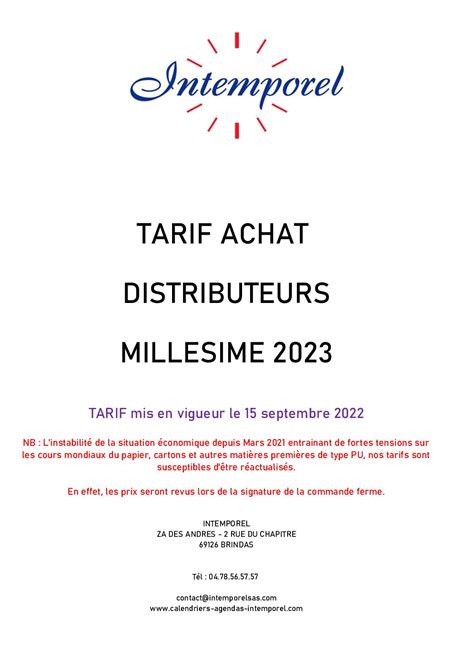 Intemporel

TARIF ACHAT

DISTRIBUTEURS

MILLESIME 2023

TARIF mis en vigueur le 15 septembre 2022

NB : L'instabilité de la situation économique depuis Mars 2021 entrainant de fortes tensions sur les cours mondiaux du papier, cartons et autres matières premières de type PU, nos tarifs sont susceptibles d'être réactualisés.

En effet, les prix seront revus lors de la signature de la commande ferme.

INTEMPOREL
ZA DES ANDRES - 2 RUE DU CHAPITRE
69126 BRINDAS

Tél : 04.78.56.57.57

contact@intemporelsas.com
www.calendriers-agendas-intemporel.com